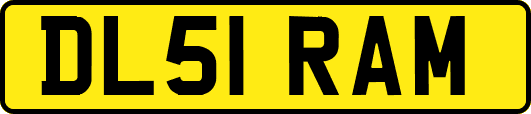 DL51 RAM